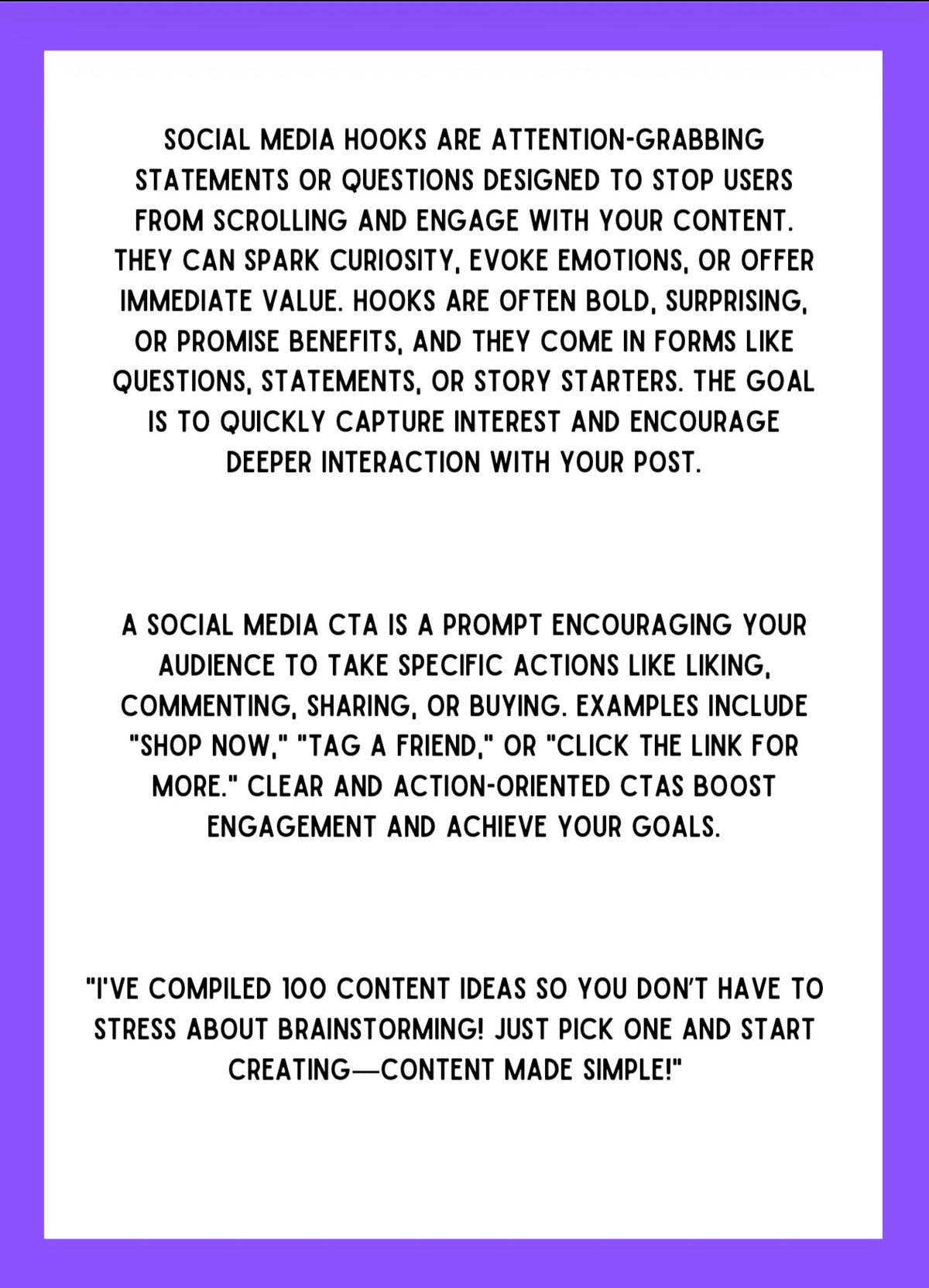 SOCIAL MEDIA HOOKS ARE ATTENTION-GRABBING STATEMENTS OR QUESTIONS DESIGNED TO STOP USERS FROM SCROLLING AND ENGAGE WITH YOUR CONTENT. THEY CAN SPARK CURIOSITY, EVOKE EMOTIONS, OR OFFER IMMEDIATE VALUE. HOOKS ARE OFTEN BOLD, SURPRISING, OR PROMISE BENEFITS, AND THEY COME IN FORMS LIKE QUESTIONS, STATEMENTS, OR STORY STARTERS. THE GOAL IS TO QUICKLY CAPTURE INTEREST AND ENCOURAGE DEEPER INTERACTION WITH YOUR POST.

A SOCIAL MEDIA CTA IS A PROMPT ENCOURAGING YOUR AUDIENCE TO TAKE SPECIFIC ACTIONS LIKE LIKING, COMMENTING, SHARING, OR BUYING. EXAMPLES INCLUDE "SHOP NOW," "TAG A FRIEND," OR "CLICK THE LINK FOR MORE." CLEAR AND ACTION-ORIENTED CTAS BOOST ENGAGEMENT AND ACHIEVE YOUR GOALS.

"I'VE COMPILED 100 CONTENT IDEAS SO YOU DON'T HAVE TO STRESS ABOUT BRAINSTORMING! JUST PICK ONE AND START CREATING—CONTENT MADE SIMPLE!"